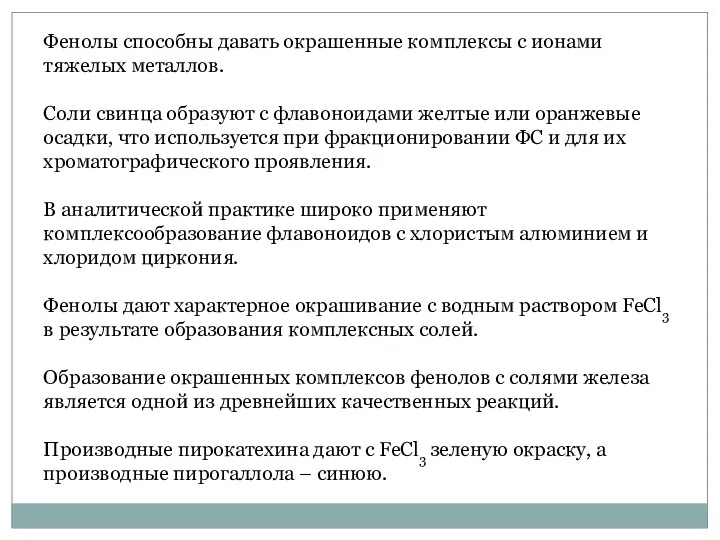 Фенолы способны давать окрашенные комплексы с ионами тяжелых металлов.

Соли свинца образуют с флавоноидами желтые или оранжевые осадки, что используется при фракционировании ФС и для их хроматографического проявления.

В аналитической практике широко применяют комплексообразование флавоноидов с хлористым алюминием и хлоридом циркония.

Фенолы дают характерное окрашивание с водным раствором $FeCl_3$ в результате образования комплексных солей.

Образование окрашенных комплексов фенолов с солями железа является одной из древнейших качественных реакций.

Производные пирокатехина дают с $FeCl_3$ зеленую окраску, а производные пирогаллола – синюю.